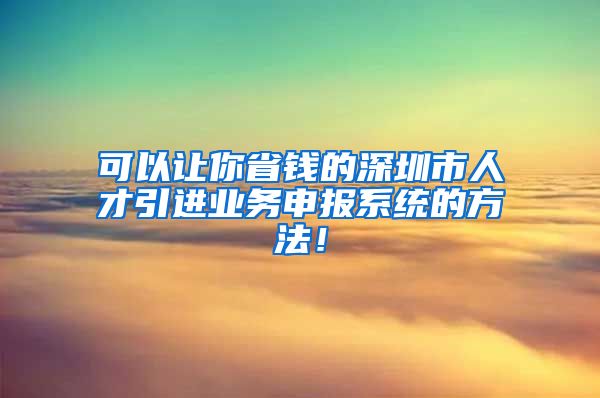 可以让你省钱的深圳市人才引进业务申报系统的方法！